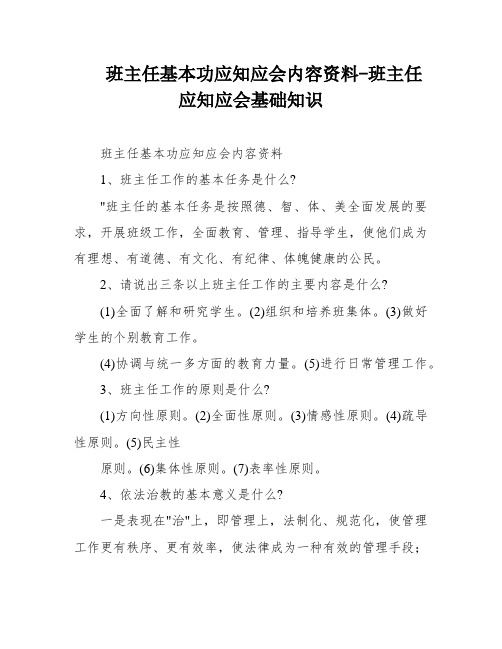 班主任基本功应知应会内容资料-班主任应知应会基础知识

班主任基本功应知应会内容资料

1、班主任工作的基本任务是什么?

"班主任的基本任务是按照德、智、体、美全面发展的要求，开展班级工作，全面教育、管理、指导学生，使他们成为有理想、有道德、有文化、有纪律、体魄健康的公民。

2、请说出三条以上班主任工作的主要内容是什么?

(1)全面了解和研究学生。(2)组织和培养班集体。(3)做好学生的个别教育工作。

(4)协调与统一多方面的教育力量。(5)进行日常管理工作。

3、班主任工作的原则是什么?

(1)方向性原则。(2)全面性原则。(3)情感性原则。(4)疏导性原则。(5)民主性

原则。(6)集体性原则。(7)表率性原则。

4、依法治教的基本意义是什么?

一是表现在"治"上，即管理上，法制化、规范化，使管理工作更有秩序、更有效率，使法律成为一种有效的管理手段;